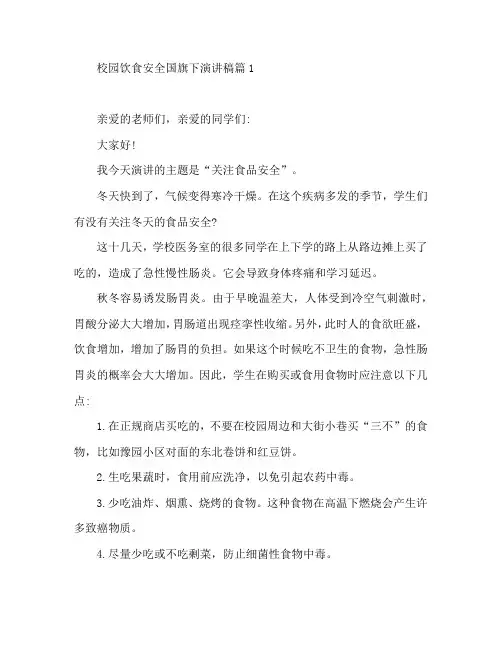 校园饮食安全国旗下演讲稿篇1

亲爱的老师们，亲爱的同学们:

大家好!

我今天演讲的主题是“关注食品安全”。

冬天快到了，气候变得寒冷干燥。在这个疾病多发的季节，学生们有没有关注冬天的食品安全?

这十几天，学校医务室的很多同学在上下学的路上从路边摊上买了吃的，造成了急性慢性肠炎。它会导致身体疼痛和学习延迟。

秋冬容易诱发肠胃炎。由于早晚温差大，人体受到冷空气刺激时，胃酸分泌大大增加，胃肠道出现痉挛性收缩。另外，此时人的食欲旺盛，饮食增加，增加了肠胃的负担。如果这个时候吃不卫生的食物，急性肠胃炎的概率会大大增加。因此，学生在购买或食用食物时应注意以下几点:

1.在正规商店买吃的，不要在校园周边和大街小巷买“三不”的食物，比如豫园小区对面的东北卷饼和红豆饼。

2.生吃果蔬时，食用前应洗净，以免引起农药中毒。

3.少吃油炸、烟熏、烧烤的食物。这种食物在高温下燃烧会产生许多致癌物质。

4.尽量少吃或不吃剩菜，防止细菌性食物中毒。